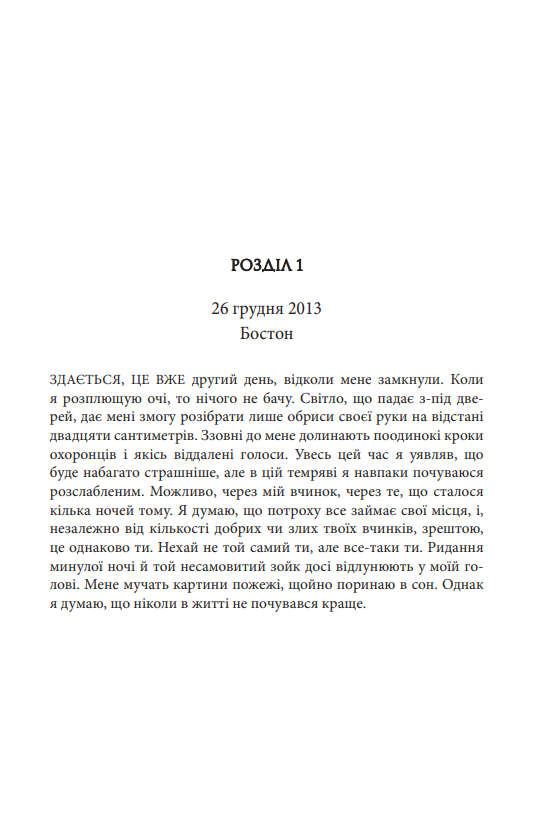 РОЗДІЛ 1

26 грудня 2013
Бостон

ЗДАЄТЬСЯ, ЦЕ ВЖЕ другий день, відколи мене замкнули. Коли я розплющую очі, то нічого не бачу. Світло, що падає з-під дверей, дає мені змогу розібрати лише обриси своєї руки на відстані двадцяти сантиметрів. Ззовні до мене долинають поодинокі кроки охоронців і якісь віддалені голоси. Увесь цей час я уявляв, що буде набагато страшніше, але в цій темряві я навпаки почуваюся розслабленим. Можливо, через мій вчинок, через те, що сталося кілька ночей тому. Я думаю, що потроху все займає свої місця, і, незалежно від кількості добрих чи злих твоїх вчинків, зрештою, це однаково ти. Нехай не той самий ти, але все-таки ти. Ридання минулої ночі й той несамовитий зойк досі відлунюють у моїй голові. Мене мучать картини пожежі, щойно поринаю в сон. Однак я думаю, що ніколи в житті не почувався краще.